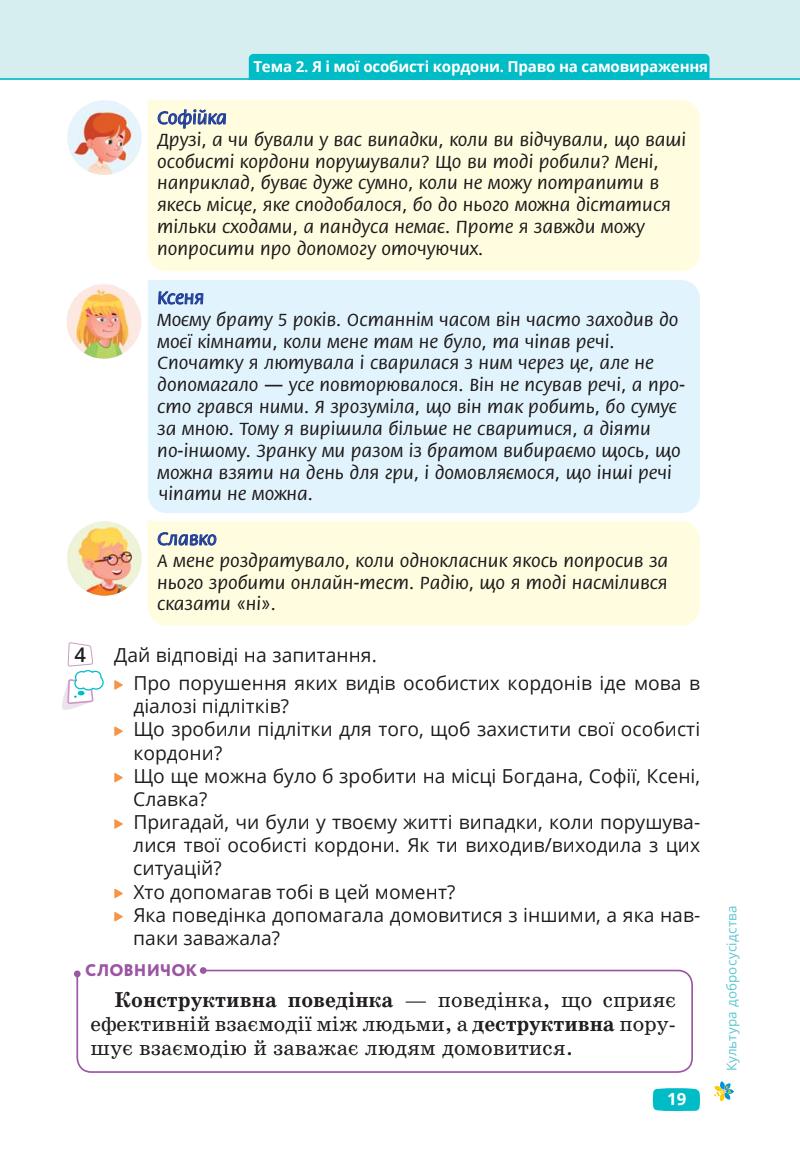 Тема 2. Я і мої особисті кордони. Право на самовираження

Софійка
Друзі, а чи бували у вас випадки, коли ви відчували, що ваші особисті кордони порушували? Що ви тоді робили? Мені, наприклад, буває дуже сумно, коли не можу потрапити в якесь місце, яке сподобалося, бо до нього можна дістатися тільки сходами, а пандуса немає. Проте я завжди можу попросити про допомогу оточуючих.

Ксеня
Моєму брату 5 років. Останнім часом він часто заходив до моєї кімнати, коли мене там не було, та чіпав речі. Спочатку я лютувала і сварилася з ним через це, але не допомагало — усе повторювалося. Він не псував речі, а просто грався ними. Я зрозуміла, що він так робить, бо сумує за мною. Тому я вирішила більше не сваритися, а діяти по-іншому. Зранку ми разом із братом вибираємо щось, що можна взяти на день для гри, і домовляємося, що інші речі чіпати не можна.

Славко
А мене роздратувало, коли однокласник якось попросив за нього зробити онлайн-тест. Радію, що я тоді насмілився сказати «ні».

4 Дай відповіді на запитання.
▸ Про порушення яких видів особистих кордонів іде мова в діалозі підлітків?
▸ Що зробили підлітки для того, щоб захистити свої особисті кордони?
▸ Що ще можна було б зробити на місці Богдана, Софії, Ксені, Славка?
▸ Пригадай, чи були у твоєму житті випадки, коли порушувалися твої особисті кордони. Як ти виходив/виходила з цих ситуацій?
▸ Хто допомагав тобі в цей момент?
▸ Яка поведінка допомагала домовитися з іншими, а яка навпаки заважала?

СЛОВНИЧОК
Конструктивна поведінка — поведінка, що сприяє ефективній взаємодії між людьми, а деструктивна порушує взаємодію й заважає людям домовитися.

Культура добросусідства

19